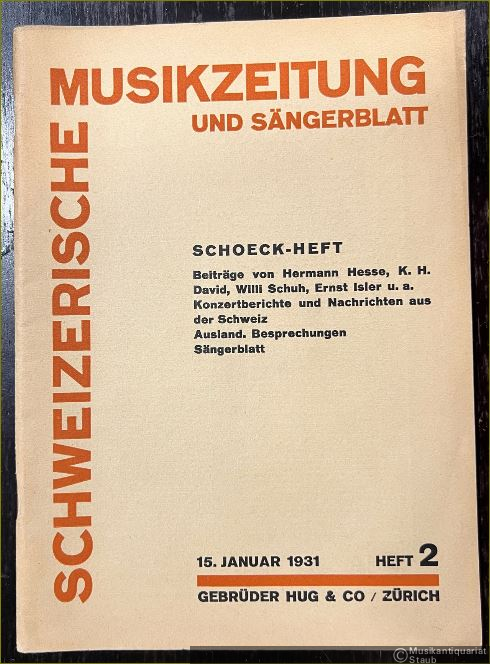 SCHWEIZERISCHE
MUSIKZEITUNG
UND SÄNGERBLATT

SCHOECK-HEFT

Beiträge von Hermann Hesse, K. H. David, Willi Schuh, Ernst Isler u. a.
Konzertberichte und Nachrichten aus der Schweiz
Ausland. Besprechungen
Sängerblatt

15. JANUAR 1931
HEFT 2

GEBRÜDER HUG & CO / ZÜRICH

© Musikantiquariat Staub